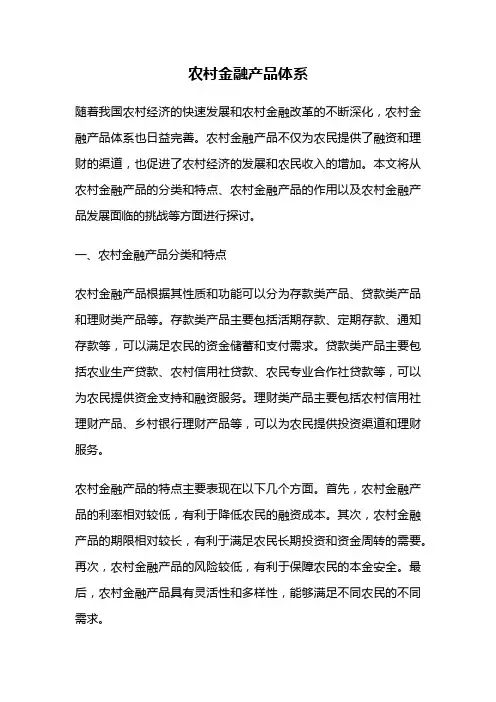 农村金融产品体系

随着我国农村经济的快速发展和农村金融改革的不断深化，农村金融产品体系也日益完善。农村金融产品不仅为农民提供了融资和理财的渠道，也促进了农村经济的发展和农民收入的增加。本文将从农村金融产品的分类和特点、农村金融产品的作用以及农村金融产品发展面临的挑战等方面进行探讨。

一、农村金融产品分类和特点

农村金融产品根据其性质和功能可以分为存款类产品、贷款类产品和理财类产品等。存款类产品主要包括活期存款、定期存款、通知存款等，可以满足农民的资金储蓄和支付需求。贷款类产品主要包括农业生产贷款、农村信用社贷款、农民专业合作社贷款等，可以为农民提供资金支持和融资服务。理财类产品主要包括农村信用社理财产品、乡村银行理财产品等，可以为农民提供投资渠道和理财服务。

农村金融产品的特点主要表现在以下几个方面。首先，农村金融产品的利率相对较低，有利于降低农民的融资成本。其次，农村金融产品的期限相对较长，有利于满足农民长期投资和资金周转的需要。再次，农村金融产品的风险较低，有利于保障农民的本金安全。最后，农村金融产品具有灵活性和多样性，能够满足不同农民的不同需求。